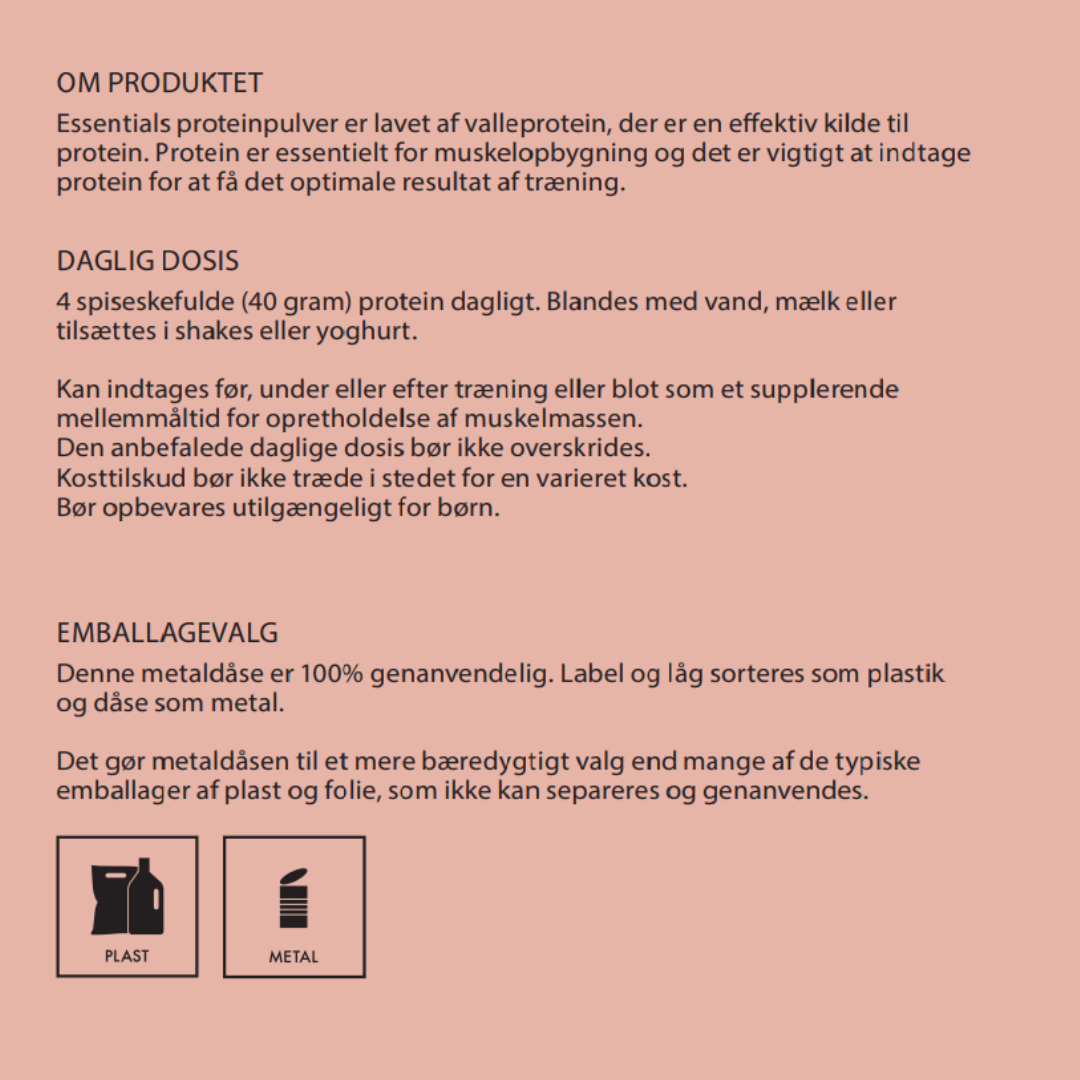 OM PRODUKTET

Essentials proteinpulver er lavet af valleprotein, der er en effektiv kilde til protein. Protein er essentielt for muskelopbygning og det er vigtigt at indtage protein for at få det optimale resultat af træning.

DAGLIG DOSIS

4 spiseskefulde (40 gram) protein dagligt. Blandes med vand, mælk eller tilsættes i shakes eller yoghurt.

Kan indtages før, under eller efter træning eller blot som et supplerende mellemmåltid for opretholdelse af muskelmassen.
Den anbefalede daglige dosis bør ikke overskrides.
Kosttilskud bør ikke træde i stedet for en varieret kost.
Bør opbevares utilgængeligt for børn.

EMBALLAGEVALG

Denne metaldåse er 100% genanvendelig. Label og låg sorteres som plastik og dåse som metal.

Det gør metaldåsen til et mere bæredygtigt valg end mange af de typiske emballager af plast og folie, som ikke kan separeres og genanvendes.

PLAST

METAL